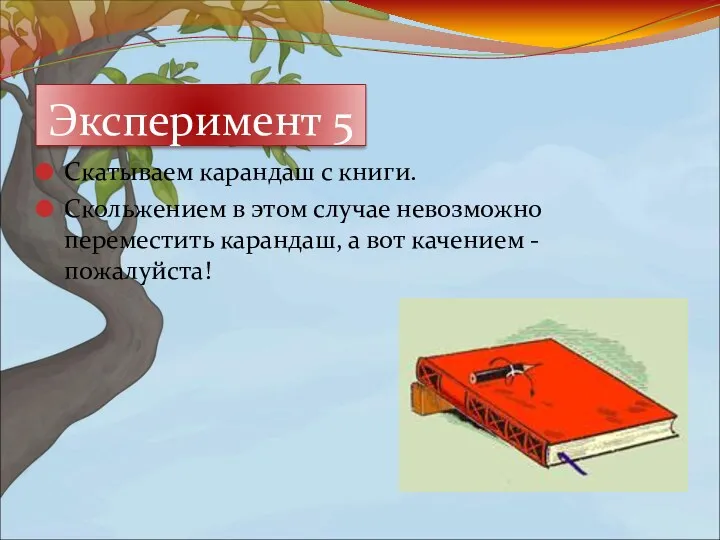 Эксперимент 5

Скатываем карандаш с книги.

Скольжением в этом случае невозможно переместить карандаш, а вот качением - пожалуйста!